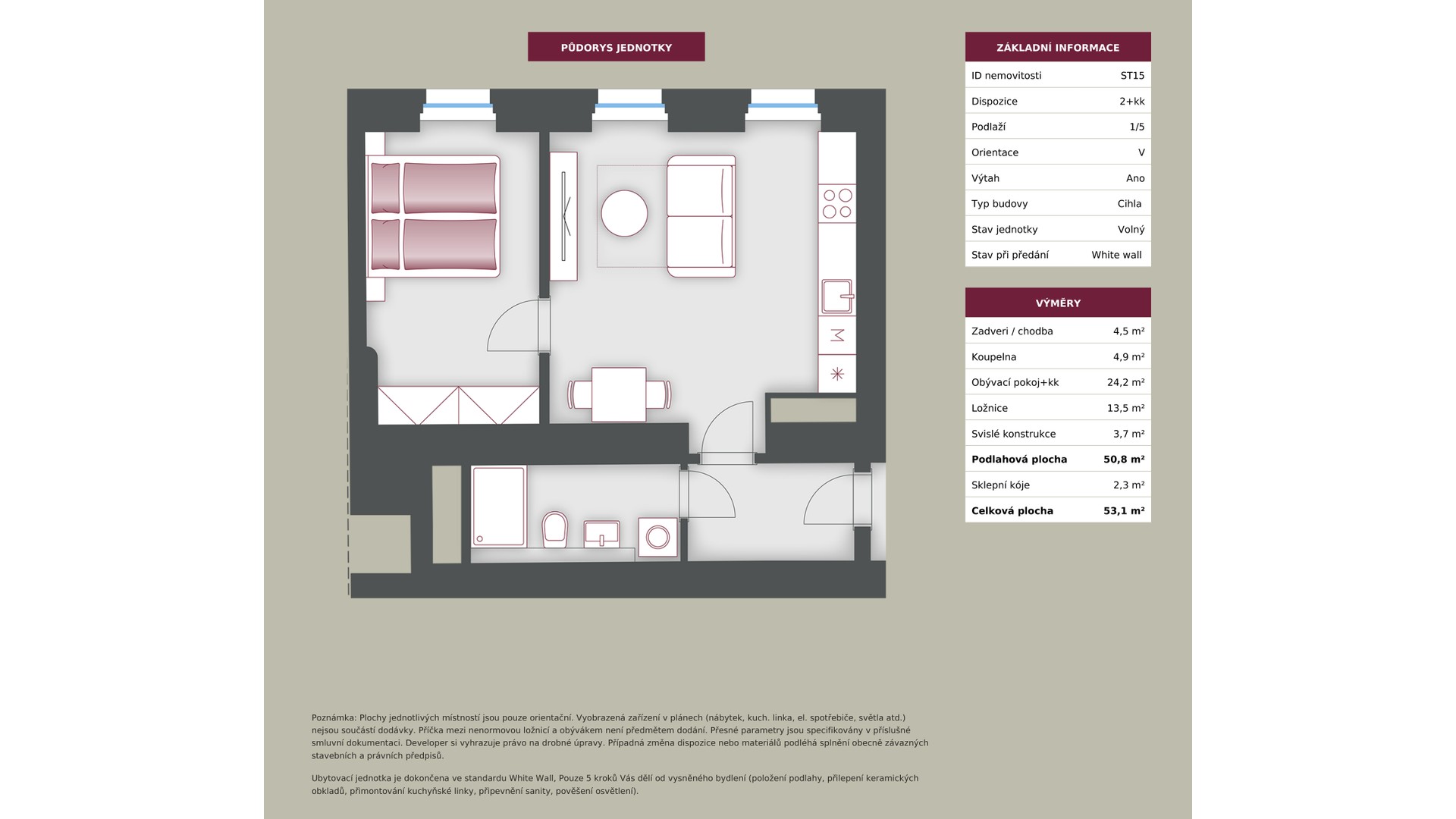 PŮDORYS JEDNOTKY

ZÁKLADNÍ INFORMACE

| ID nemovitosti | ST15 |
|---|---|
| Dispozice | 2+kk |
| Podlaží | 1/5 |
| Orientace | V |
| Výtah | Ano |
| Typ budovy | Cihla |
| Stav jednotky | Volný |
| Stav při předání | White wall |

VÝMĚRY

| Zadveri / chodba | 4,5 m² |
|---|---|
| Koupelna | 4,9 m² |
| Obývací pokoj+kk | 24,2 m² |
| Ložnice | 13,5 m² |
| Svislé konstrukce | 3,7 m² |
| **Podlahová plocha** | **50,8 m²** |
| Sklepní kóje | 2,3 m² |
| **Celková plocha** | **53,1 m²** |

Poznámka: Plochy jednotlivých místností jsou pouze orientační. Vyobrazená zařízení v plánech (nábytek, kuch. linka, el. spotřebiče, světla atd.) nejsou součástí dodávky. Příčka mezi nenormovou ložnicí a obývákem není předmětem dodání. Přesné parametry jsou specifikovány v příslušné smluvní dokumentaci. Developer si vyhrazuje právo na drobné úpravy. Případná změna dispozice nebo materiálů podléhá splnění obecně závazných stavebních a právních předpisů.

Ubytovací jednotka je dokončena ve standardu White Wall, Pouze 5 kroků Vás dělí od vysněného bydlení (položení podlahy, přilepení keramických obkladů, přimontování kuchyňské linky, připevnění sanity, pověšení osvětlení).